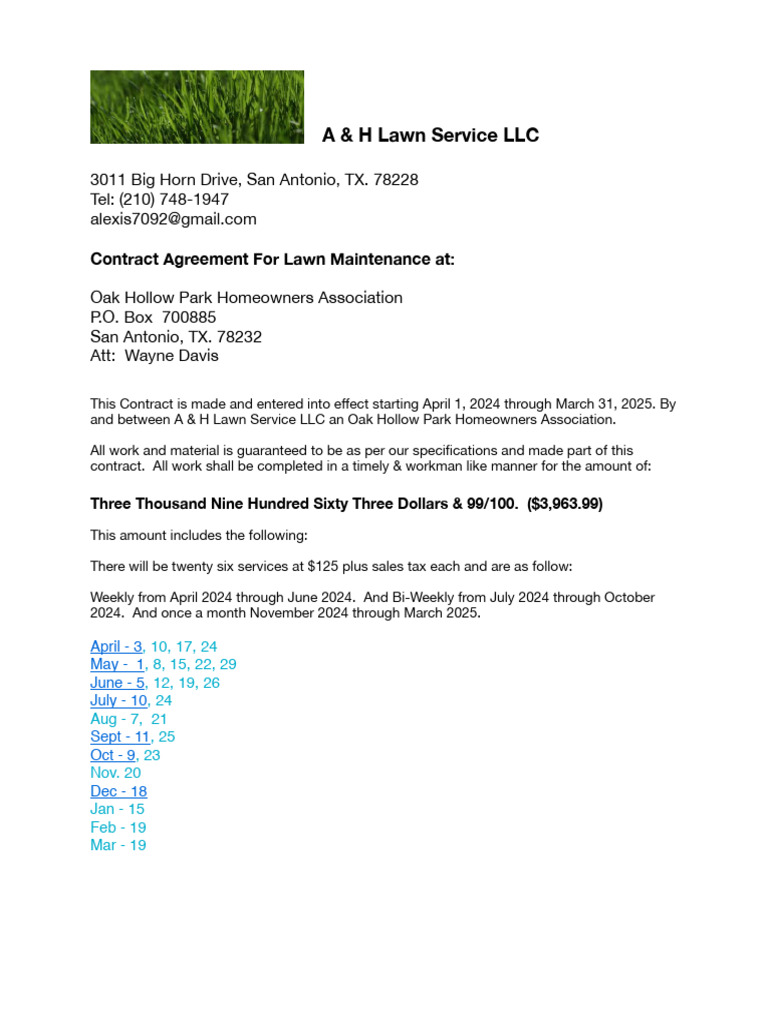 A & H Lawn Service LLC

3011 Big Horn Drive, San Antonio, TX. 78228
Tel: (210) 748-1947
alexis7092@gmail.com

Contract Agreement For Lawn Maintenance at:

Oak Hollow Park Homeowners Association
P.O. Box 700885
San Antonio, TX. 78232
Att: Wayne Davis

This Contract is made and entered into effect starting April 1, 2024 through March 31, 2025. By and between A & H Lawn Service LLC an Oak Hollow Park Homeowners Association.

All work and material is guaranteed to be as per our specifications and made part of this contract. All work shall be completed in a timely & workman like manner for the amount of:

Three Thousand Nine Hundred Sixty Three Dollars & 99/100. ($3,963.99)

This amount includes the following:

There will be twenty six services at $125 plus sales tax each and are as follow:

Weekly from April 2024 through June 2024. And Bi-Weekly from July 2024 through October 2024. And once a month November 2024 through March 2025.

April - 3, 10, 17, 24
May - 1, 8, 15, 22, 29
June - 5, 12, 19, 26
July - 10, 24
Aug - 7, 21
Sept - 11, 25
Oct - 9, 23
Nov. 20
Dec - 18
Jan - 15
Feb - 19
Mar - 19